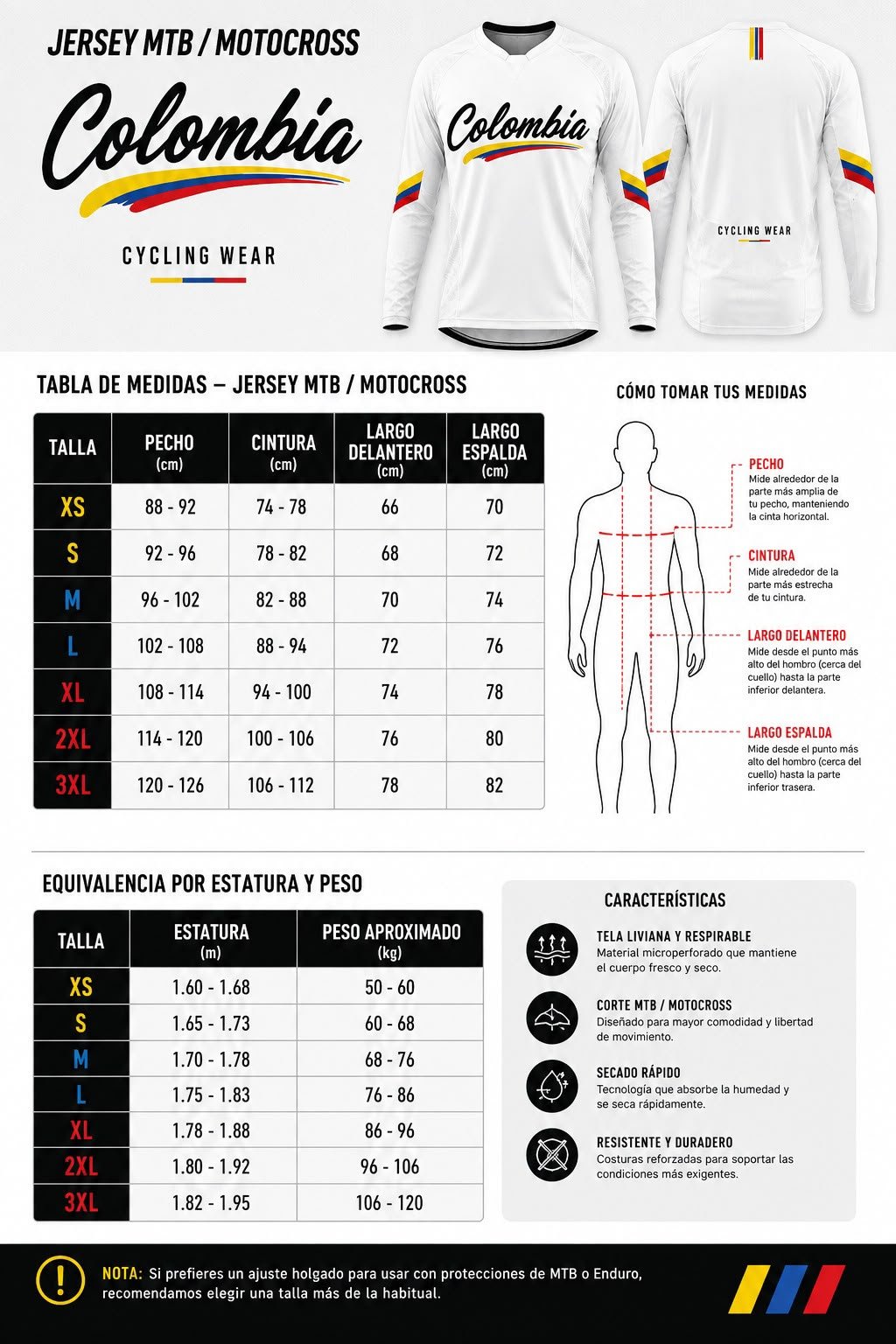 JERSEY MTB / MOTOCROSS

Colombia

CYCLING WEAR

Colombia

CYCLING WEAR

TABLA DE MEDIDAS – JERSEY MTB / MOTOCROSS

| TALLA | PECHO (cm) | CINTURA (cm) | LARGO DELANTERO (cm) | LARGO ESPALDA (cm) |
|---|---|---|---|---|
| XS | 88 - 92 | 74 - 78 | 66 | 70 |
| S | 92 - 96 | 78 - 82 | 68 | 72 |
| M | 96 - 102 | 82 - 88 | 70 | 74 |
| L | 102 - 108 | 88 - 94 | 72 | 76 |
| XL | 108 - 114 | 94 - 100 | 74 | 78 |
| 2XL | 114 - 120 | 100 - 106 | 76 | 80 |
| 3XL | 120 - 126 | 106 - 112 | 78 | 82 |

CÓMO TOMAR TUS MEDIDAS

PECHO
Mide alrededor de la parte más amplia de tu pecho, manteniendo la cinta horizontal.

CINTURA
Mide alrededor de la parte más estrecha de tu cintura.

LARGO DELANTERO
Mide desde el punto más alto del hombro (cerca del cuello) hasta la parte inferior delantera.

LARGO ESPALDA
Mide desde el punto más alto del hombro (cerca del cuello) hasta la parte inferior trasera.

EQUIVALENCIA POR ESTATURA Y PESO

| TALLA | ESTATURA (m) | PESO APROXIMADO (kg) |
|---|---|---|
| XS | 1.60 - 1.68 | 50 - 60 |
| S | 1.65 - 1.73 | 60 - 68 |
| M | 1.70 - 1.78 | 68 - 76 |
| L | 1.75 - 1.83 | 76 - 86 |
| XL | 1.78 - 1.88 | 86 - 96 |
| 2XL | 1.80 - 1.92 | 96 - 106 |
| 3XL | 1.82 - 1.95 | 106 - 120 |

CARACTERÍSTICAS

TELA LIVIANA Y RESPIRABLE
Material microperforado que mantiene el cuerpo fresco y seco.

CORTE MTB / MOTOCROSS
Diseñado para mayor comodidad y libertad de movimiento.

SECADO RÁPIDO
Tecnología que absorbe la humedad y se seca rápidamente.

RESISTENTE Y DURADERO
Costuras reforzadas para soportar las condiciones más exigentes.

NOTA: Si prefieres un ajuste holgado para usar con protecciones de MTB o Enduro, recomendamos elegir una talla más de la habitual.